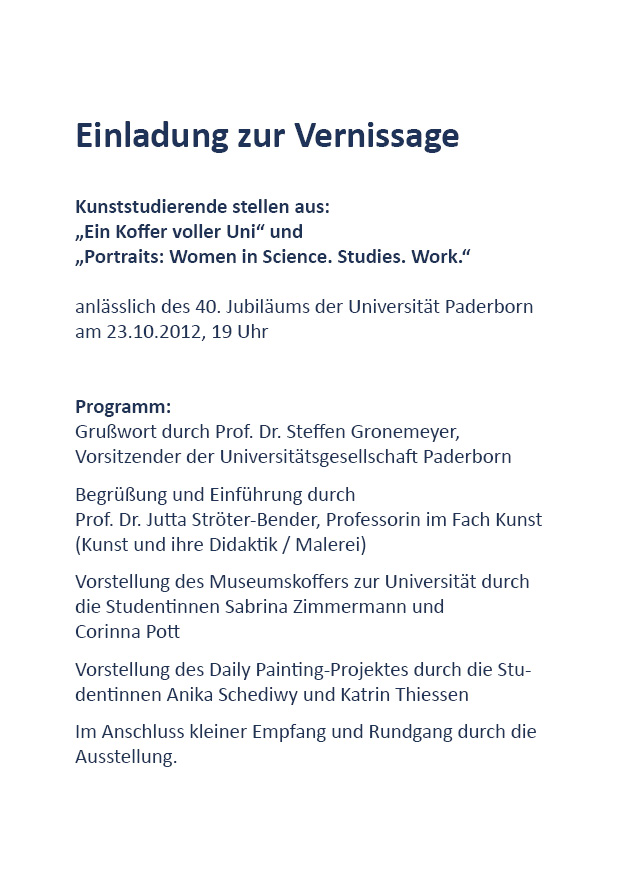 Einladung zur Vernissage

Kunststudierende stellen aus:
„Ein Koffer voller Uni“ und
„Portraits: Women in Science. Studies. Work.“

anlässlich des 40. Jubiläums der Universität Paderborn am 23.10.2012, 19 Uhr

Programm:
Grußwort durch Prof. Dr. Steffen Gronemeyer, Vorsitzender der Universitätsgesellschaft Paderborn

Begrüßung und Einführung durch Prof. Dr. Jutta Ströter-Bender, Professorin im Fach Kunst (Kunst und ihre Didaktik / Malerei)

Vorstellung des Museumskoffers zur Universität durch die Studentinnen Sabrina Zimmermann und Corinna Pott

Vorstellung des Daily Painting-Projektes durch die Studentinnen Anika Schediwy und Katrin Thiessen

Im Anschluss kleiner Empfang und Rundgang durch die Ausstellung.